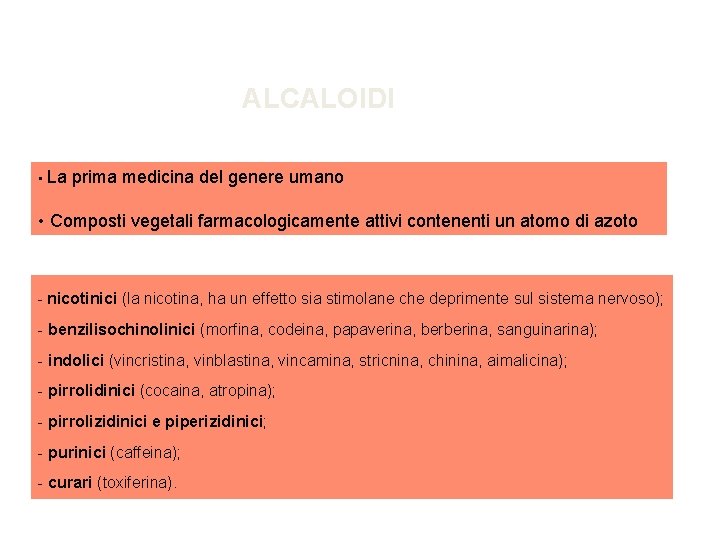 ALCALOIDI

• La prima medicina del genere umano

• Composti vegetali farmacologicamente attivi contenenti un atomo di azoto

- nicotinici (la nicotina, ha un effetto sia stimolane che deprimente sul sistema nervoso);

- benzilisochinolinici (morfina, codeina, papaverina, berberina, sanguinarina);

- indolici (vincristina, vinblastina, vincamina, stricnina, chinina, aimalicina);

- pirrolidinici (cocaina, atropina);

- pirrolizidinici e piperizidinici;

- purinici (caffeina);

- curari (toxiferina).